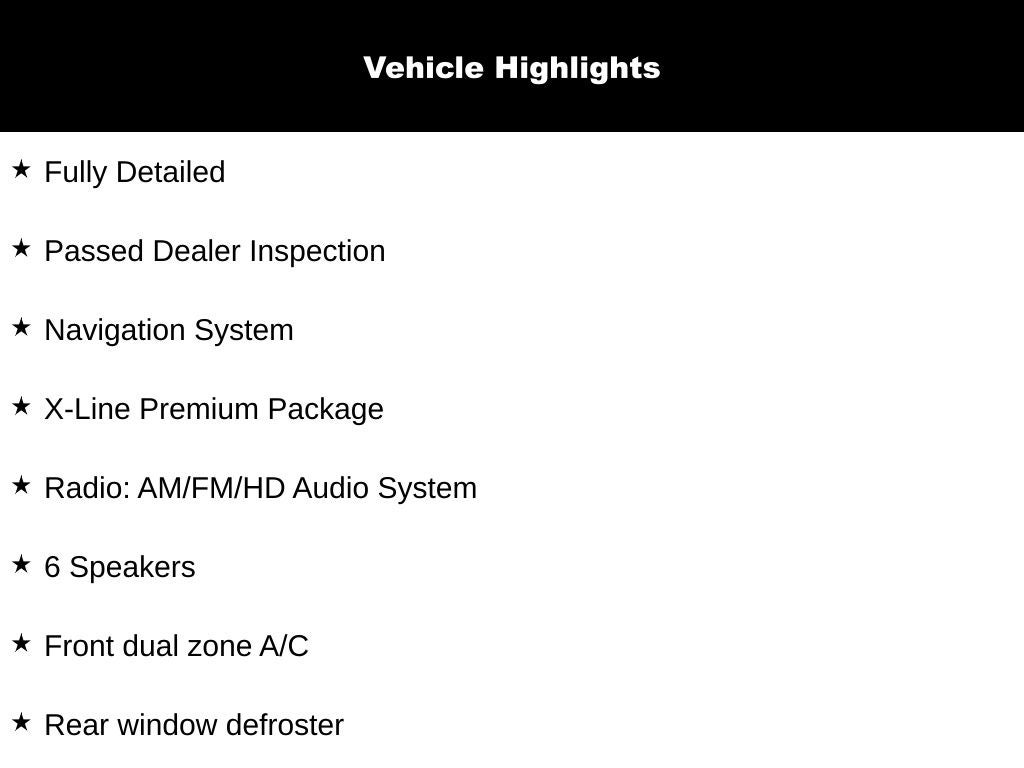 Vehicle Highlights

★ Fully Detailed

★ Passed Dealer Inspection

★ Navigation System

★ X-Line Premium Package

★ Radio: AM/FM/HD Audio System

★ 6 Speakers

★ Front dual zone A/C

★ Rear window defroster